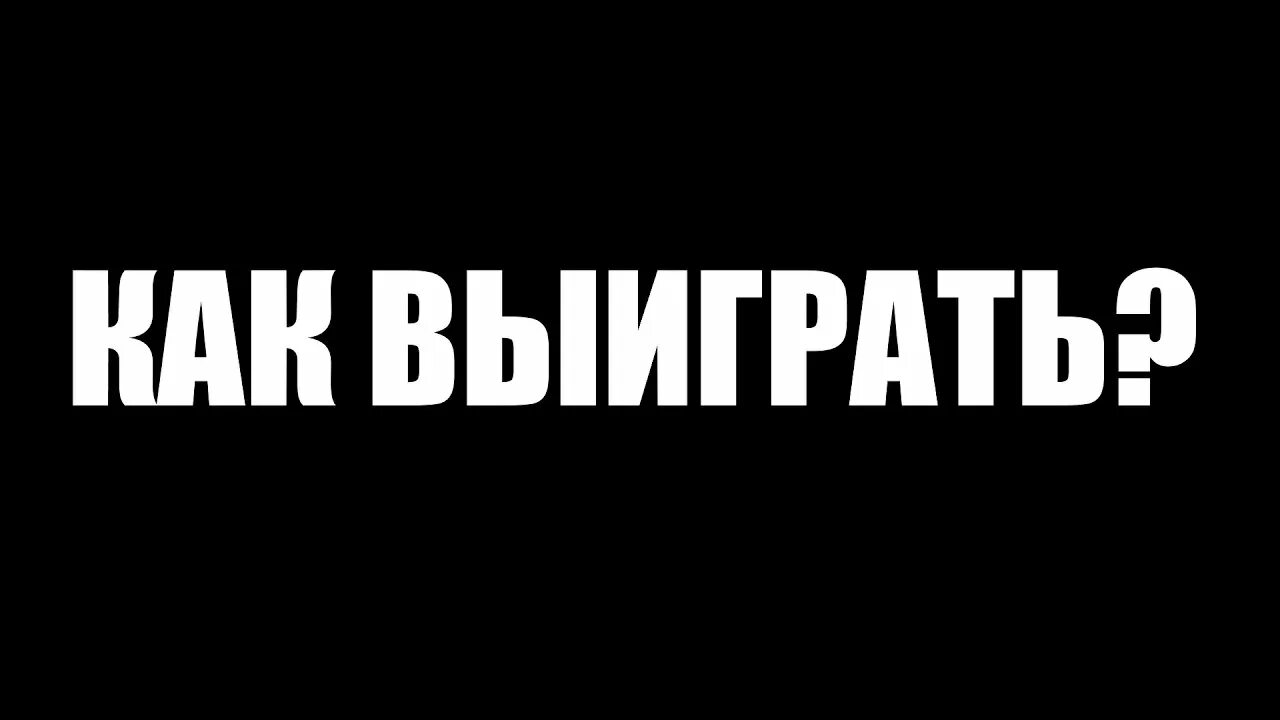 КАК ВЫИГРАТЬ?